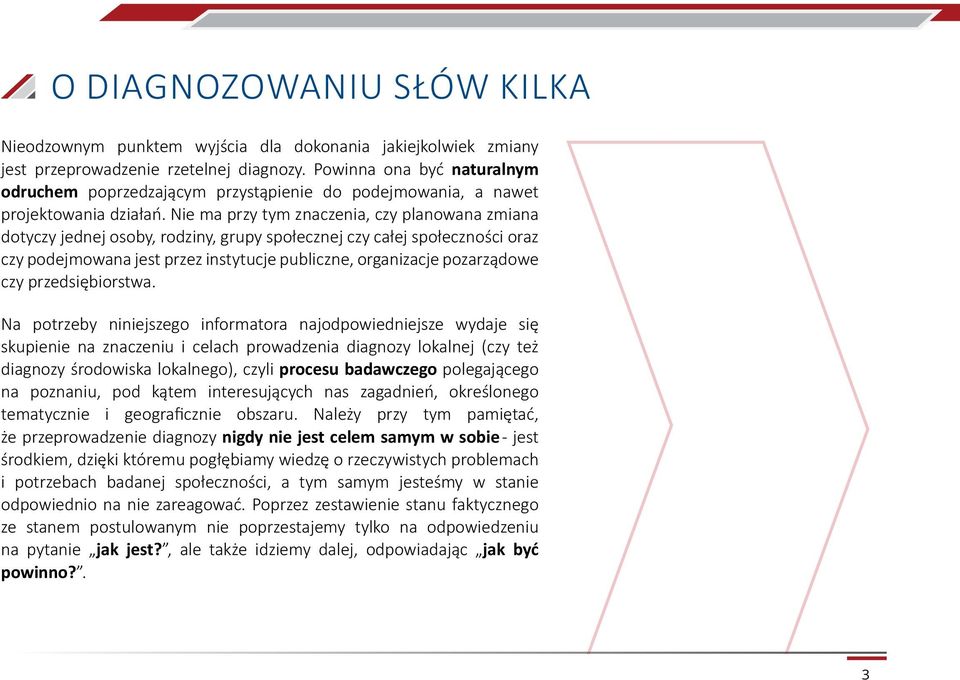 O DIAGNOZOWANIU SŁÓW KILKA

Nieodzownym punktem wyjścia dla dokonania jakiejkolwiek zmiany jest przeprowadzenie rzetelnej diagnozy. Powinna ona być naturalnym odruchem poprzedzającym przystąpienie do podejmowania, a nawet projektowania działań. Nie ma przy tym znaczenia, czy planowana zmiana dotyczy jednej osoby, rodziny, grupy społecznej czy całej społeczności oraz czy podejmowana jest przez instytucje publiczne, organizacje pozarządowe czy przedsiębiorstwa.

Na potrzeby niniejszego informatora najodpowiedniejsze wydaje się skupienie na znaczeniu i celach prowadzenia diagnozy lokalnej (czy też diagnozy środowiska lokalnego), czyli procesu badawczego polegającego na poznaniu, pod kątem interesujących nas zagadnień, określonego tematycznie i geograficznie obszaru. Należy przy tym pamiętać, że przeprowadzenie diagnozy nigdy nie jest celem samym w sobie - jest środkiem, dzięki któremu pogłębiamy wiedzę o rzeczywistych problemach i potrzebach badanej społeczności, a tym samym jesteśmy w stanie odpowiednio na nie zareagować. Poprzez zestawienie stanu faktycznego ze stanem postulowanym nie poprzestajemy tylko na odpowiedzeniu na pytanie „jak jest?”, ale także idziemy dalej, odpowiadając „jak być powinno?”.

3